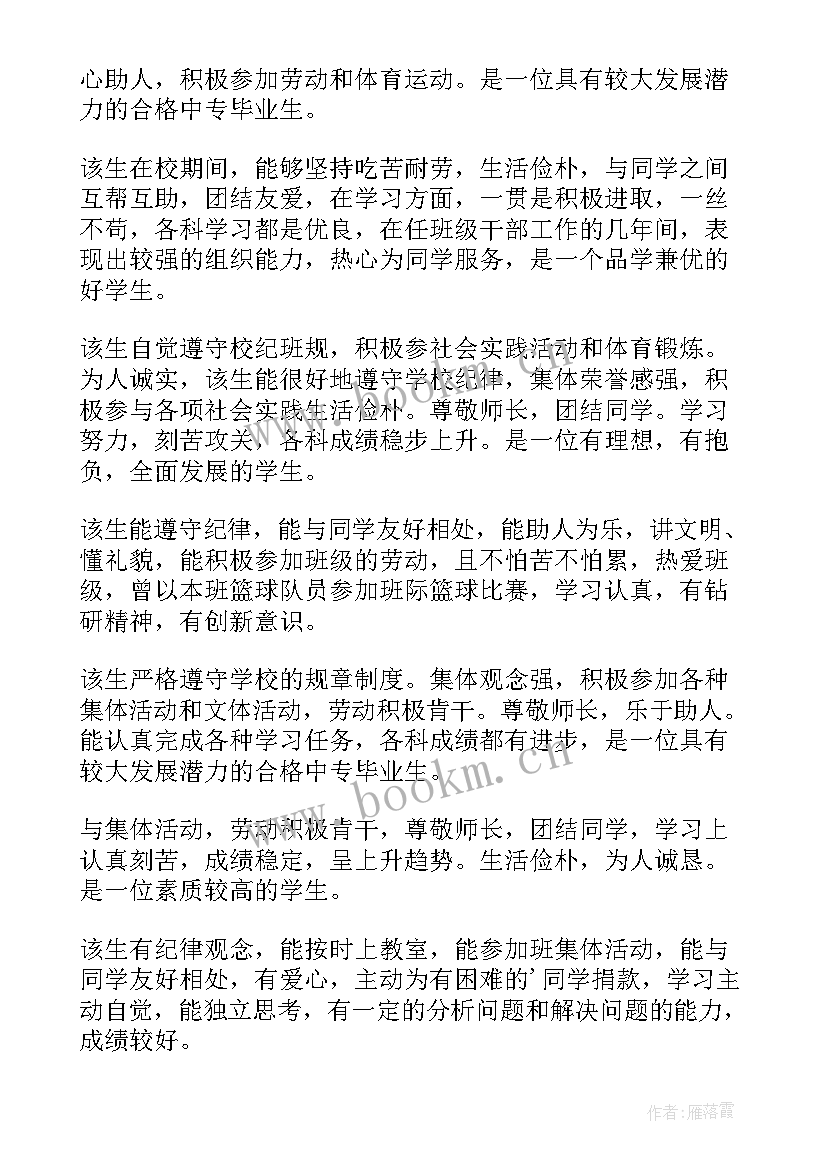 心助人，积极参加劳动和体育运动。是一位具有较大发展潜力的合格中专毕业生。

该生在校期间，能够坚持吃苦耐劳，生活俭朴，与同学之间互帮互助，团结友爱，在学习方面，一贯是积极进取，一丝不苟，各科学习都是优良，在任班级干部工作的几年间，表现出较强的组织能力，热心为同学服务，是一个品学兼优的好学生。

该生自觉遵守校纪班规，积极参社会实践活动和体育锻炼。为人诚实，该生能很好地遵守学校纪律，集体荣誉感强，积极参与各项社会实践生活俭朴。尊敬师长，团结同学。学习努力，刻苦攻关，各科成绩稳步上升。是一位有理想，有抱负，全面发展的学生。

该生能遵守纪律，能与同学友好相处，能助人为乐，讲文明、懂礼貌，能积极参加班级的劳动，且不怕苦不怕累，热爱班级，曾以本班篮球队员参加班际篮球比赛，学习认真，有钻研精神，有创新意识。

该生严格遵守学校的规章制度。集体观念强，积极参加各种集体活动和文体活动，劳动积极肯干。尊敬师长，乐于助人。能认真完成各种学习任务，各科成绩都有进步，是一位具有较大发展潜力的合格中专毕业生。

与集体活动，劳动积极肯干，尊敬师长，团结同学，学习上认真刻苦，成绩稳定，呈上升趋势。生活俭朴，为人诚恳。是一位素质较高的学生。

该生有纪律观念，能按时上教室，能参加班集体活动，能与同学友好相处，有爱心，主动为有困难的’同学捐款，学习主动自觉，能独立思考，有一定的分析问题和解决问题的能力，成绩较好。

www.bookm.cn

作者：雁落霞